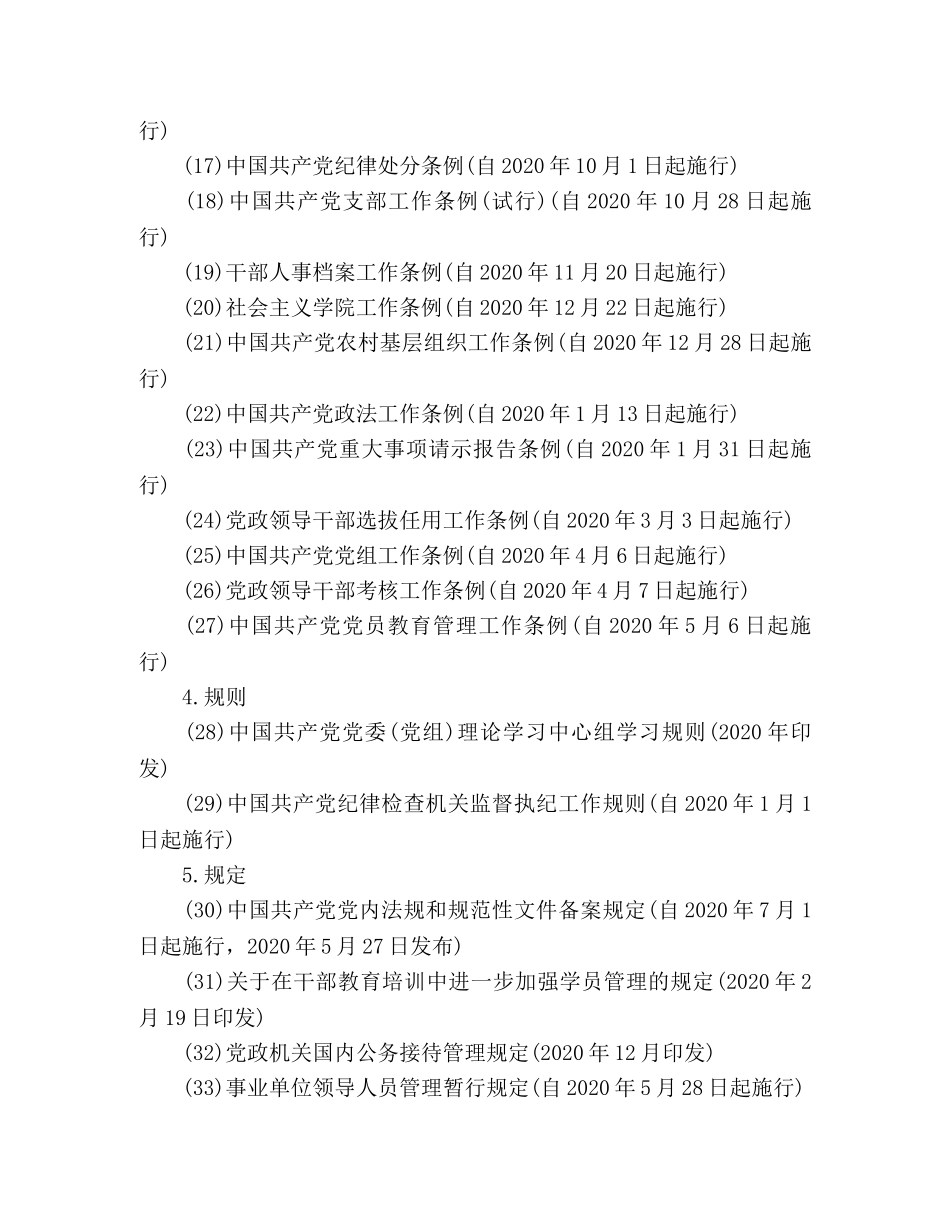 行)

(17)中国共产党纪律处分条例(自 2020 年 10 月 1 日起施行)

(18)中国共产党支部工作条例(试行)(自 2020 年 10 月 28 日起施行)

(19)干部人事档案工作条例(自 2020 年 11 月 20 日起施行)

(20)社会主义学院工作条例(自 2020 年 12 月 22 日起施行)

(21)中国共产党农村基层组织工作条例(自 2020 年 12 月 28 日起施行)

(22)中国共产党政法工作条例(自 2020 年 1 月 13 日起施行)

(23)中国共产党重大事项请示报告条例(自 2020 年 1 月 31 日起施行)

(24)党政领导干部选拔任用工作条例(自 2020 年 3 月 3 日起施行)

(25)中国共产党党组工作条例(自 2020 年 4 月 6 日起施行)

(26)党政领导干部考核工作条例(自 2020 年 4 月 7 日起施行)

(27)中国共产党党员教育管理工作条例(自 2020 年 5 月 6 日起施行)

4.规则

(28)中国共产党党委(党组)理论学习中心组学习规则(2020 年印发)

(29)中国共产党纪律检查机关监督执纪工作规则(自 2020 年 1 月 1 日起施行)

5.规定

(30)中国共产党党内法规和规范性文件备案规定(自 2020 年 7 月 1 日起施行，2020 年 5 月 27 日发布)

(31)关于在干部教育培训中进一步加强学员管理的规定(2020 年 2 月 19 日印发)

(32)党政机关国内公务接待管理规定(2020 年 12 月印发)

(33)事业单位领导人员管理暂行规定(自 2020 年 5 月 28 日起施行)